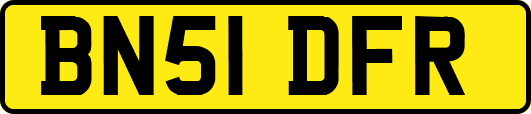 BN51 DFR